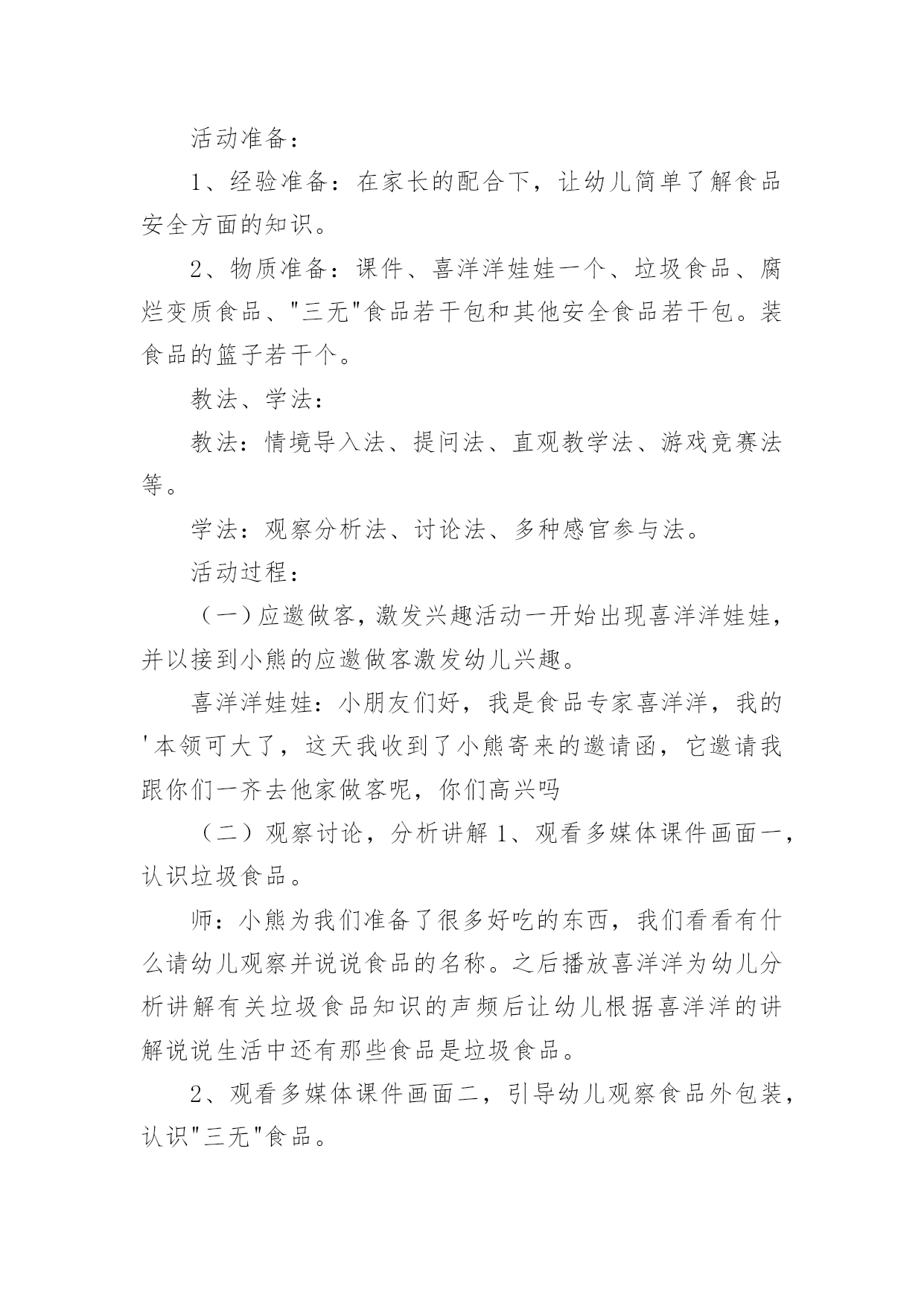 活动准备：

1、经验准备：在家长的配合下，让幼儿简单了解食品安全方面的知识。

2、物质准备：课件、喜洋洋娃娃一个、垃圾食品、腐烂变质食品、"三无"食品若干包和其他安全食品若干包。装食品的篮子若干个。

教法、学法：

教法：情境导入法、提问法、直观教学法、游戏竞赛法等。

学法：观察分析法、讨论法、多种感官参与法。

活动过程：

（一）应邀做客，激发兴趣活动一开始出现喜洋洋娃娃，并以接到小熊的应邀做客激发幼儿兴趣。

喜洋洋娃娃：小朋友们好，我是食品专家喜洋洋，我的'本领可大了，这天我收到了小熊寄来的邀请函，它邀请我跟你们一齐去他家做客呢，你们高兴吗

（二）观察讨论，分析讲解 1、观看多媒体课件画面一，认识垃圾食品。

师：小熊为我们准备了很多好吃的东西，我们看看有什么请幼儿观察并说说食品的名称。之后播放喜洋洋为幼儿分析讲解有关垃圾食品知识的声频后让幼儿根据喜洋洋的讲解说说生活中还有那些食品是垃圾食品。

2、观看多媒体课件画面二，引导幼儿观察食品外包装，认识"三无"食品。